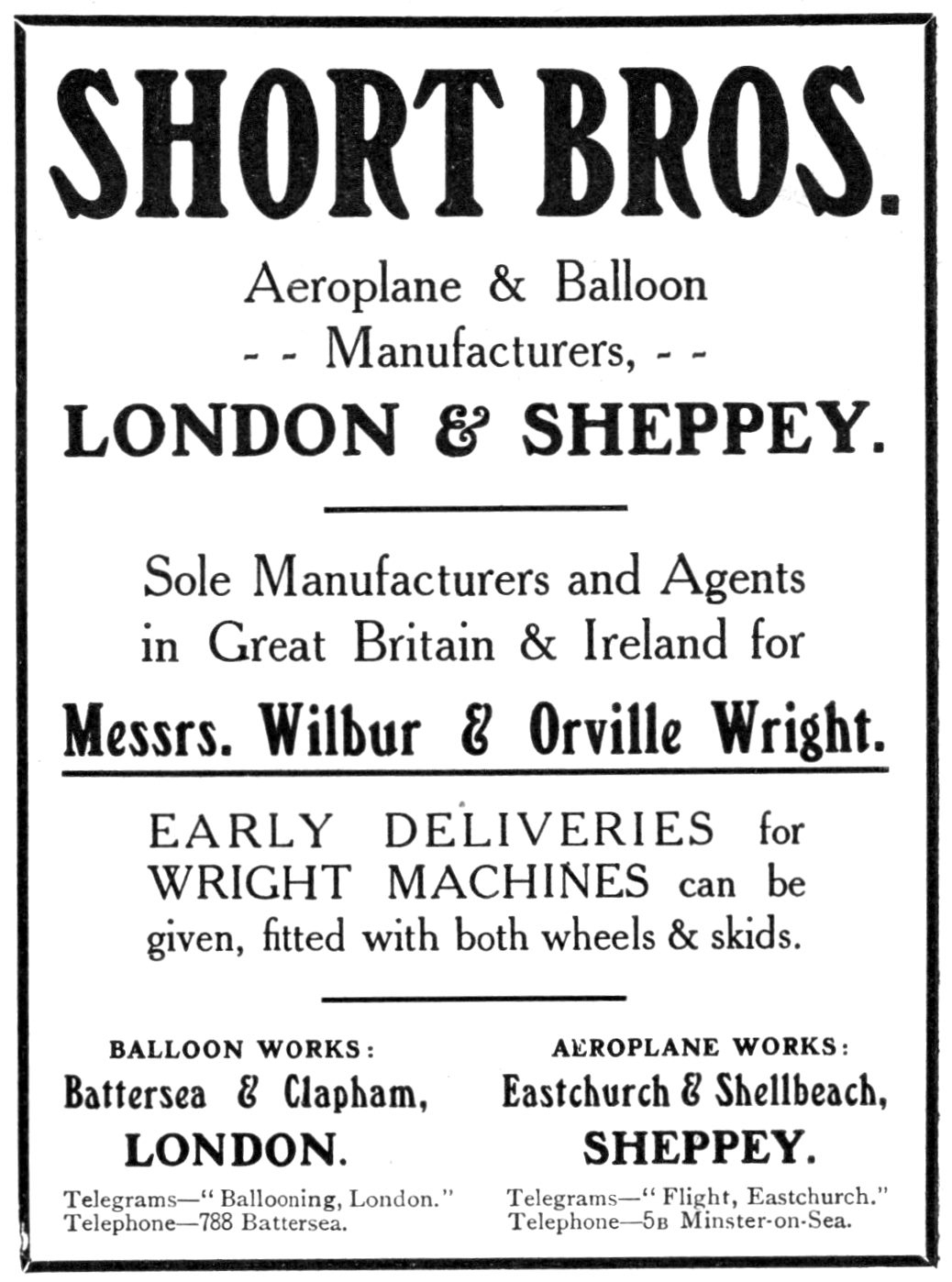 SHORT BROS.

Aeroplane & Balloon
- - Manufacturers, - -
LONDON & SHEPPEY.

Sole Manufacturers and Agents in Great Britain & Ireland for
Messrs. Wilbur & Orville Wright.

EARLY DELIVERIES for WRIGHT MACHINES can be given, fitted with both wheels & skids.

BALLOON WORKS:
Battersea & Clapham,
LONDON.

Telegrams—"Ballooning, London."
Telephone—788 Battersea.

AEROPLANE WORKS:
Eastchurch & Shellbeach,
SHEPPEY.

Telegrams—"Flight, Eastchurch."
Telephone—5B Minster-on-Sea.